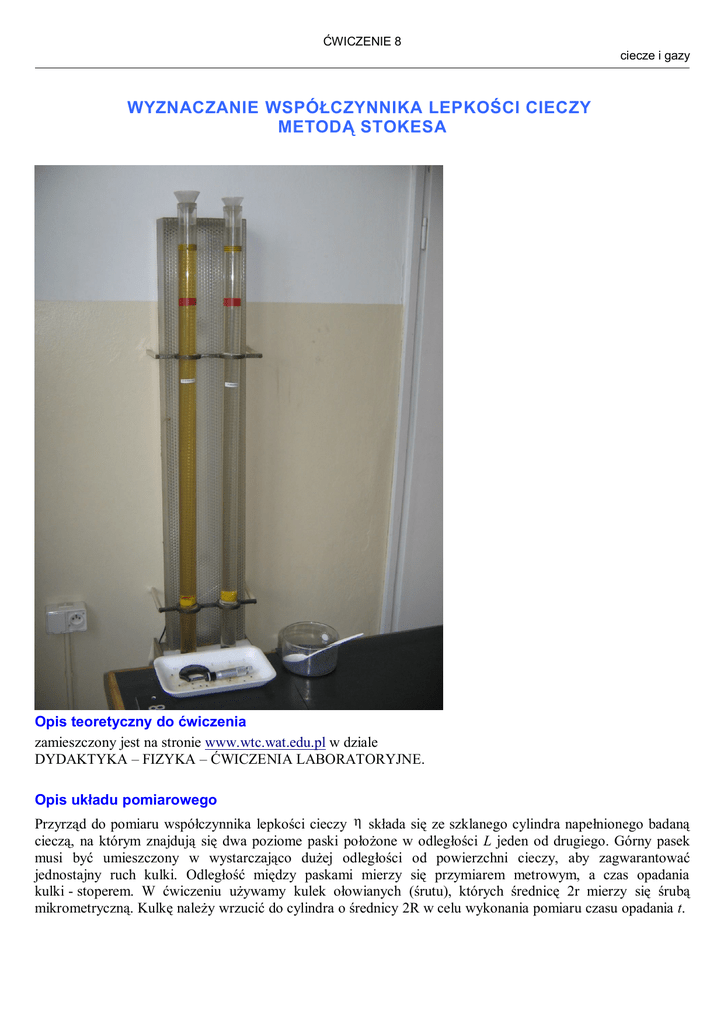 ĆWICZENIE 8

ciecze i gazy

WYZNACZANIE WSPÓŁCZYNNIKA LEPKOŚCI CIECZY METODĄ STOKESA

Opis teoretyczny do ćwiczenia

zamieszczony jest na stronie www.wtc.wat.edu.pl w dziale DYDAKTYKA – FIZYKA – ĆWICZENIA LABORATORYJNE.

Opis układu pomiarowego

Przyrząd do pomiaru współczynnika lepkości cieczy $\eta$ składa się ze szklanego cylindra napełnionego badaną cieczą, na którym znajdują się dwa poziome paski położone w odległości $L$ jeden od drugiego. Górny pasek musi być umieszczony w wystarczająco dużej odległości od powierzchni cieczy, aby zagwarantować jednostajny ruch kulki. Odległość między paskami mierzy się przymiarem metrowym, a czas opadania kulki - stoperem. W ćwiczeniu używamy kulek ołowianych (śrutu), których średnicę 2r mierzy się śrubą mikrometryczną. Kulkę należy wrzucić do cylindra o średnicy 2R w celu wykonania pomiaru czasu opadania $t$.